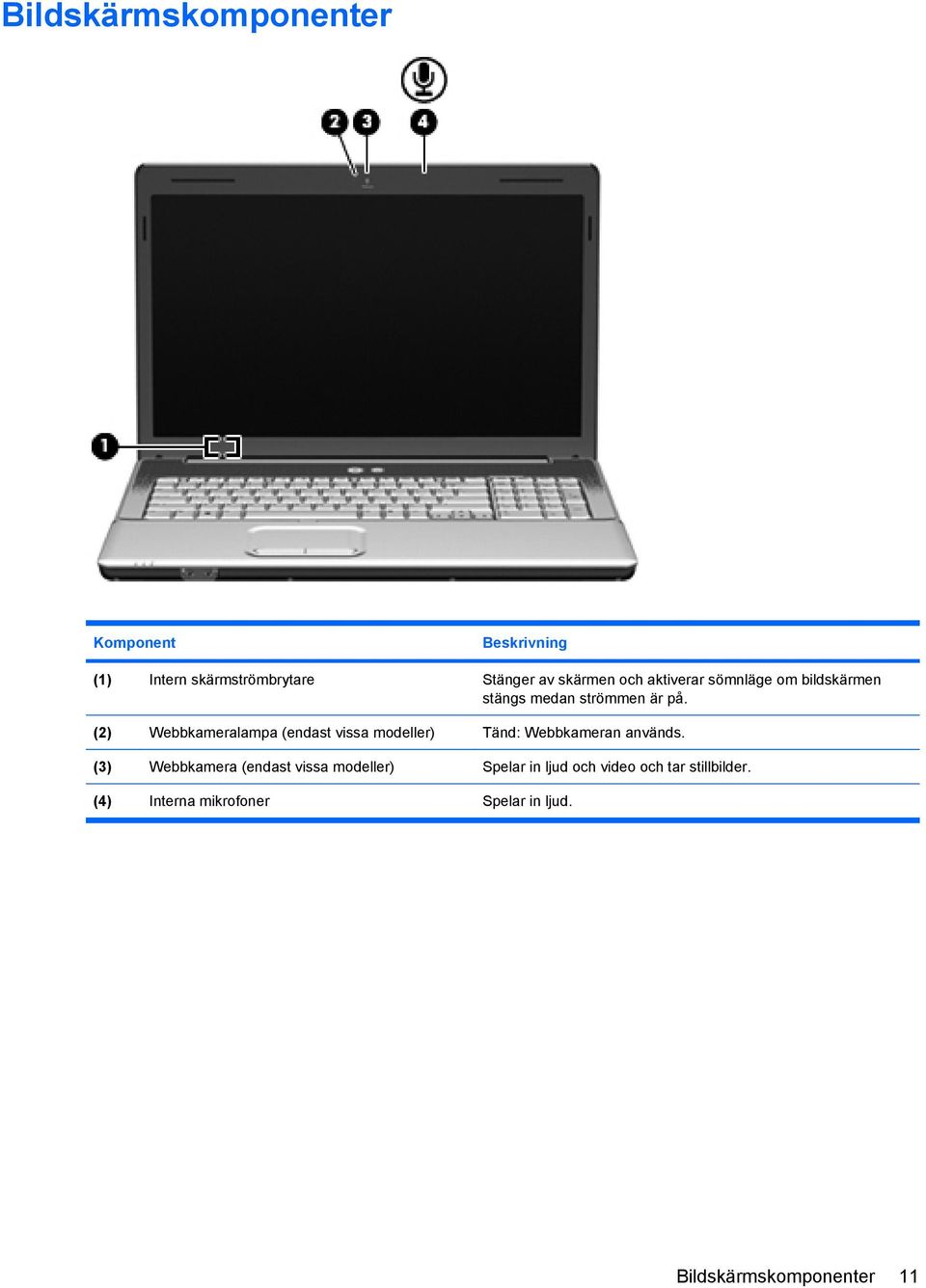 Bildskärmskomponenter

2 3 4

1

| Komponent | | Beskrivning |
|---|---|---|
| (1) | Intern skärmströmbrytare | Stänger av skärmen och aktiverar sömnläge om bildskärmen stängs medan strömmen är på. |
| (2) | Webbkameralampa (endast vissa modeller) | Tänd: Webbkameran används. |
| (3) | Webbkamera (endast vissa modeller) | Spelar in ljud och video och tar stillbilder. |
| (4) | Interna mikrofoner | Spelar in ljud. |

Bildskärmskomponenter 11